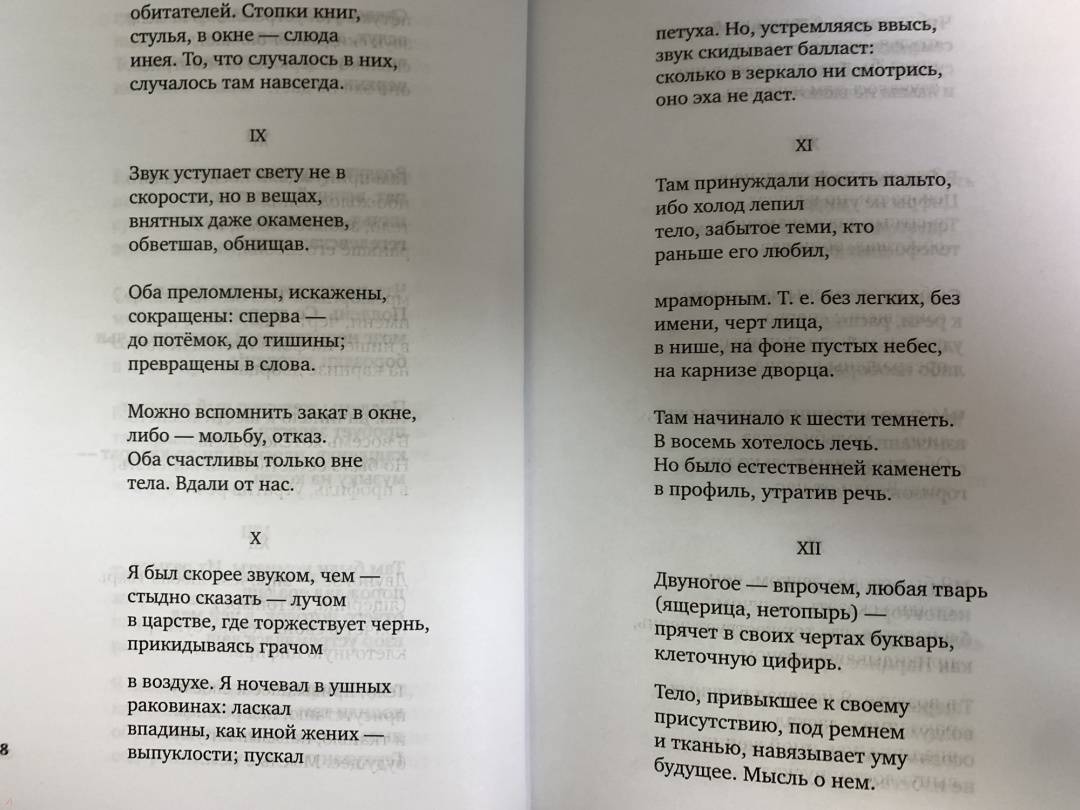 обитателей. Стопки книг,
стулья, в окне — слюда
инея. То, что случалось в них,
случалось там навсегда.

IX

Звук уступает свету не в
скорости, но в вещах,
внятных даже окаменев,
обветшав, обнищав.

Оба преломлены, искажены,
сокращены: сперва —
до потёмок, до тишины;
превращены в слова.

Можно вспомнить закат в окне,
либо — мольбу, отказ.
Оба счастливы только вне
тела. Вдали от нас.

X

Я был скорее звуком, чем —
стыдно сказать — лучом
в царстве, где торжествует чернь,
прикидываясь грачом

в воздухе. Я ночевал в ушных
раковинах: ласкал
впадины, как иной жених —
выпуклости; пускал

8

петуха. Но, устремляясь ввысь,
звук скидывает балласт:
сколько в зеркало ни смотрись,
оно эха не даст.

XI

Там принуждали носить пальто,
ибо холод лепил
тело, забытое теми, кто
раньше его любил,

мраморным. Т. е. без легких, без
имени, черт лица,
в нише, на фоне пустых небес,
на карнизе дворца.

Там начинало к шести темнеть.
В восемь хотелось лечь.
Но было естественней каменеть
в профиль, утратив речь.

XII

Двуногое — впрочем, любая тварь
(ящерица, нетопырь) —
прячет в своих чертах букварь,
клеточную цифирь.

Тело, привыкшее к своему
присутствию, под ремнем
и тканью, навязывает уму
будущее. Мысль о нем.